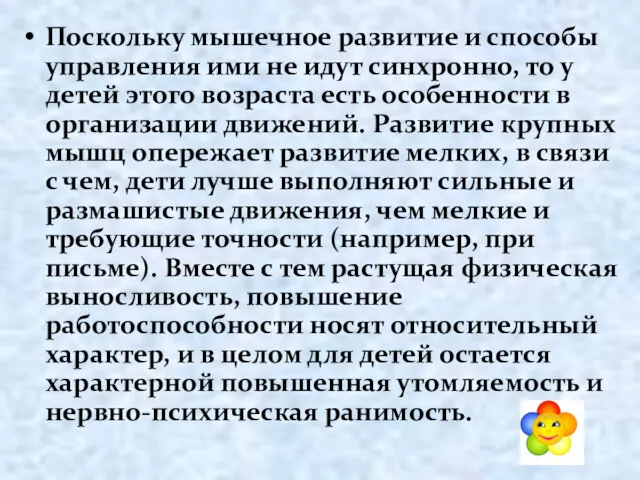 • Поскольку мышечное развитие и способы управления ими не идут синхронно, то у детей этого возраста есть особенности в организации движений. Развитие крупных мышц опережает развитие мелких, в связи с чем, дети лучше выполняют сильные и размашистые движения, чем мелкие и требующие точности (например, при письме). Вместе с тем растущая физическая выносливость, повышение работоспособности носят относительный характер, и в целом для детей остается характерной повышенная утомляемость и нервно-психическая ранимость.